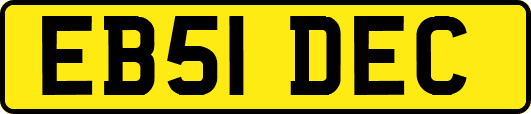 EB51 DEC